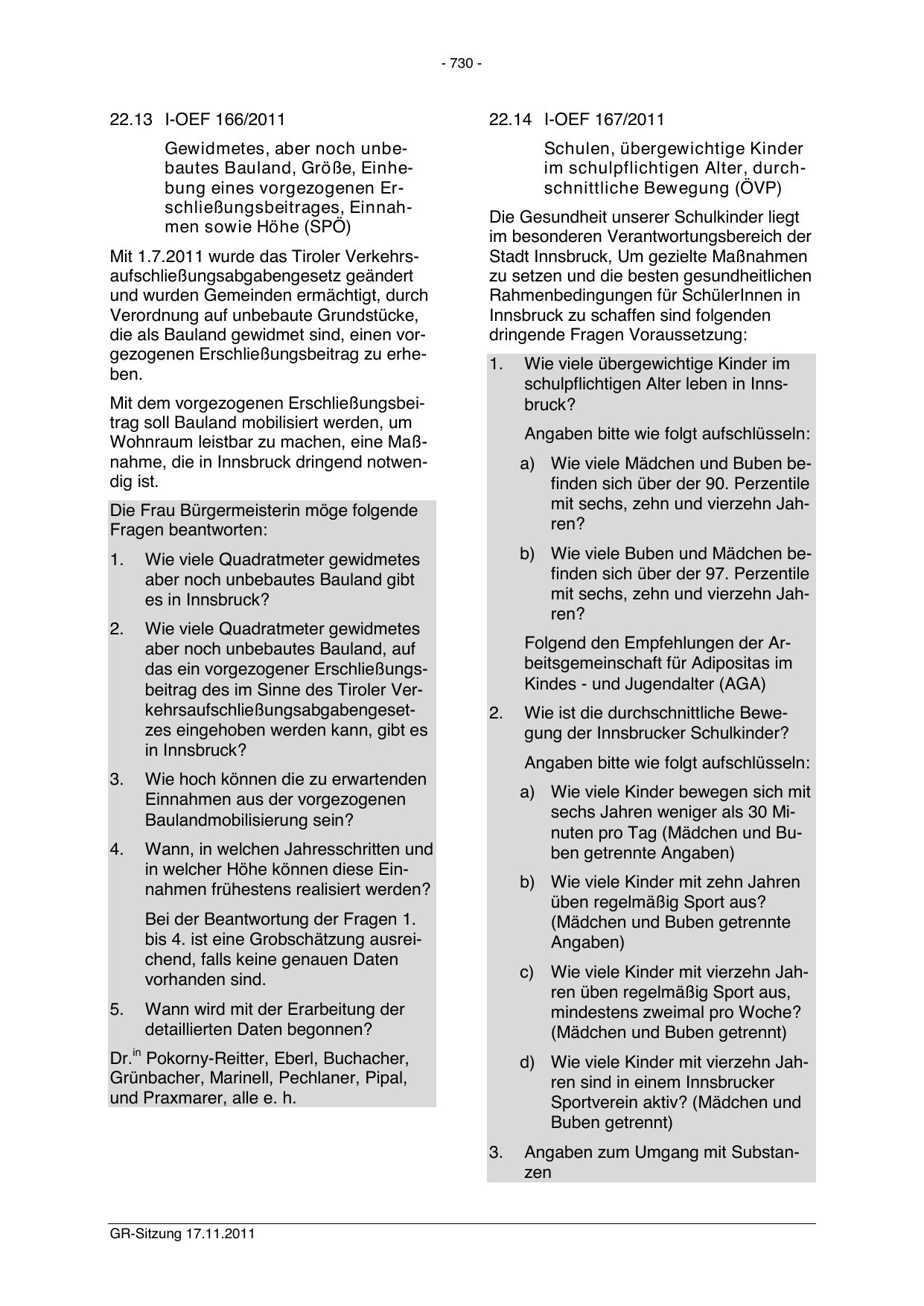 - 730 -

22.13 I-OEF 166/2011

Gewidmetes, aber noch unbebautes Bauland, Größe, Einhebung eines vorgezogenen Erschließungsbeitrages, Einnahmen sowie Höhe (SPÖ)

Mit 1.7.2011 wurde das Tiroler Verkehrsaufschließungsabgabengesetz geändert und wurden Gemeinden ermächtigt, durch Verordnung auf unbebaute Grundstücke, die als Bauland gewidmet sind, einen vorgezogenen Erschließungsbeitrag zu erheben.

Mit dem vorgezogenen Erschließungsbeitrag soll Bauland mobilisiert werden, um Wohnraum leistbar zu machen, eine Maßnahme, die in Innsbruck dringend notwendig ist.

Die Frau Bürgermeisterin möge folgende Fragen beantworten:

1. Wie viele Quadratmeter gewidmetes aber noch unbebautes Bauland gibt es in Innsbruck?

2. Wie viele Quadratmeter gewidmetes aber noch unbebautes Bauland, auf das ein vorgezogener Erschließungsbeitrag des im Sinne des Tiroler Verkehrsaufschließungsabgabengesetzes eingehoben werden kann, gibt es in Innsbruck?

3. Wie hoch können die zu erwartenden Einnahmen aus der vorgezogenen Baulandmobilisierung sein?

4. Wann, in welchen Jahresschritten und in welcher Höhe können diese Einnahmen frühestens realisiert werden?

Bei der Beantwortung der Fragen 1. bis 4. ist eine Grobschätzung ausreichend, falls keine genauen Daten vorhanden sind.

5. Wann wird mit der Erarbeitung der detaillierten Daten begonnen?

Dr.$^{in}$ Pokorny-Reitter, Eberl, Buchacher, Grünbacher, Marinell, Pechlaner, Pipal, und Praxmarer, alle e. h.

22.14 I-OEF 167/2011

Schulen, übergewichtige Kinder im schulpflichtigen Alter, durchschnittliche Bewegung (ÖVP)

Die Gesundheit unserer Schulkinder liegt im besonderen Verantwortungsbereich der Stadt Innsbruck, Um gezielte Maßnahmen zu setzen und die besten gesundheitlichen Rahmenbedingungen für SchülerInnen in Innsbruck zu schaffen sind folgenden dringende Fragen Voraussetzung:

1. Wie viele übergewichtige Kinder im schulpflichtigen Alter leben in Innsbruck?

Angaben bitte wie folgt aufschlüsseln:

a) Wie viele Mädchen und Buben befinden sich über der 90. Perzentile mit sechs, zehn und vierzehn Jahren?

b) Wie viele Buben und Mädchen befinden sich über der 97. Perzentile mit sechs, zehn und vierzehn Jahren?

Folgend den Empfehlungen der Arbeitsgemeinschaft für Adipositas im Kindes - und Jugendalter (AGA)

2. Wie ist die durchschnittliche Bewegung der Innsbrucker Schulkinder?

Angaben bitte wie folgt aufschlüsseln:

a) Wie viele Kinder bewegen sich mit sechs Jahren weniger als 30 Minuten pro Tag (Mädchen und Buben getrennte Angaben)

b) Wie viele Kinder mit zehn Jahren üben regelmäßig Sport aus? (Mädchen und Buben getrennte Angaben)

c) Wie viele Kinder mit vierzehn Jahren üben regelmäßig Sport aus, mindestens zweimal pro Woche? (Mädchen und Buben getrennt)

d) Wie viele Kinder mit vierzehn Jahren sind in einem Innsbrucker Sportverein aktiv? (Mädchen und Buben getrennt)

3. Angaben zum Umgang mit Substanzen

GR-Sitzung 17.11.2011